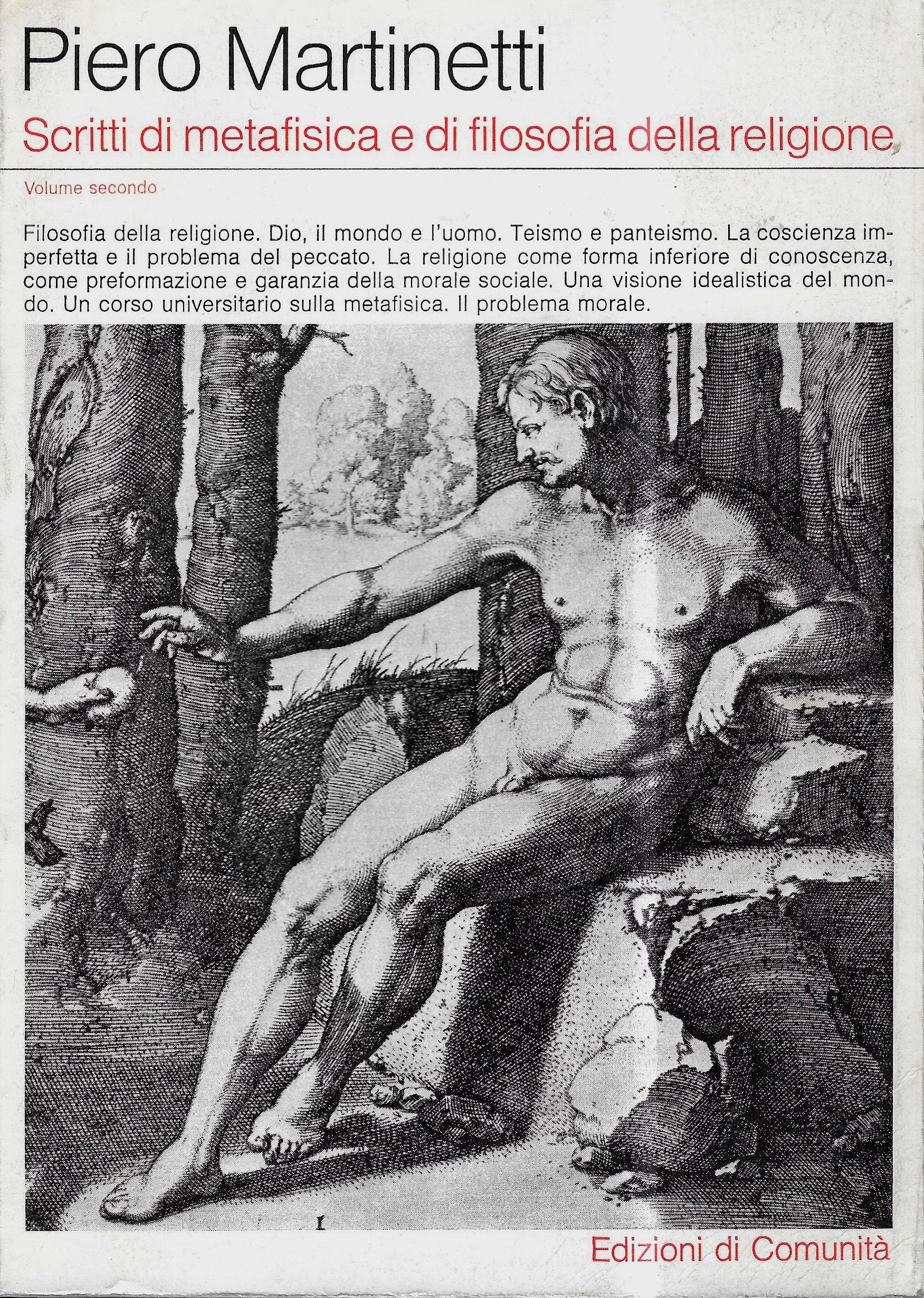 Piero Martinetti

Scritti di metafisica e di filosofia della religione

Volume secondo

Filosofia della religione. Dio, il mondo e l'uomo. Teismo e panteismo. La coscienza imperfetta e il problema del peccato. La religione come forma inferiore di conoscenza, come preformazione e garanzia della morale sociale. Una visione idealistica del mondo. Un corso universitario sulla metafisica. Il problema morale.

Edizioni di Comunità